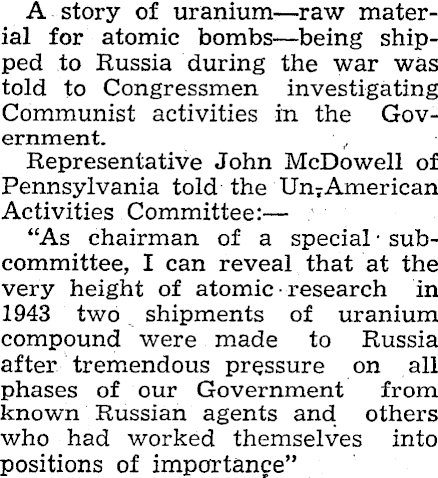 A story of uranium—raw material for atomic bombs—being shipped to Russia during the war was told to Congressmen investigating Communist activities in the Government.

Representative John McDowell of Pennsylvania told the Un-American Activities Committee:—

"As chairman of a special subcommittee, I can reveal that at the very height of atomic research in 1943 two shipments of uranium compound were made to Russia after tremendous pressure on all phases of our Government from known Russian agents and others who had worked themselves into positions of importance"